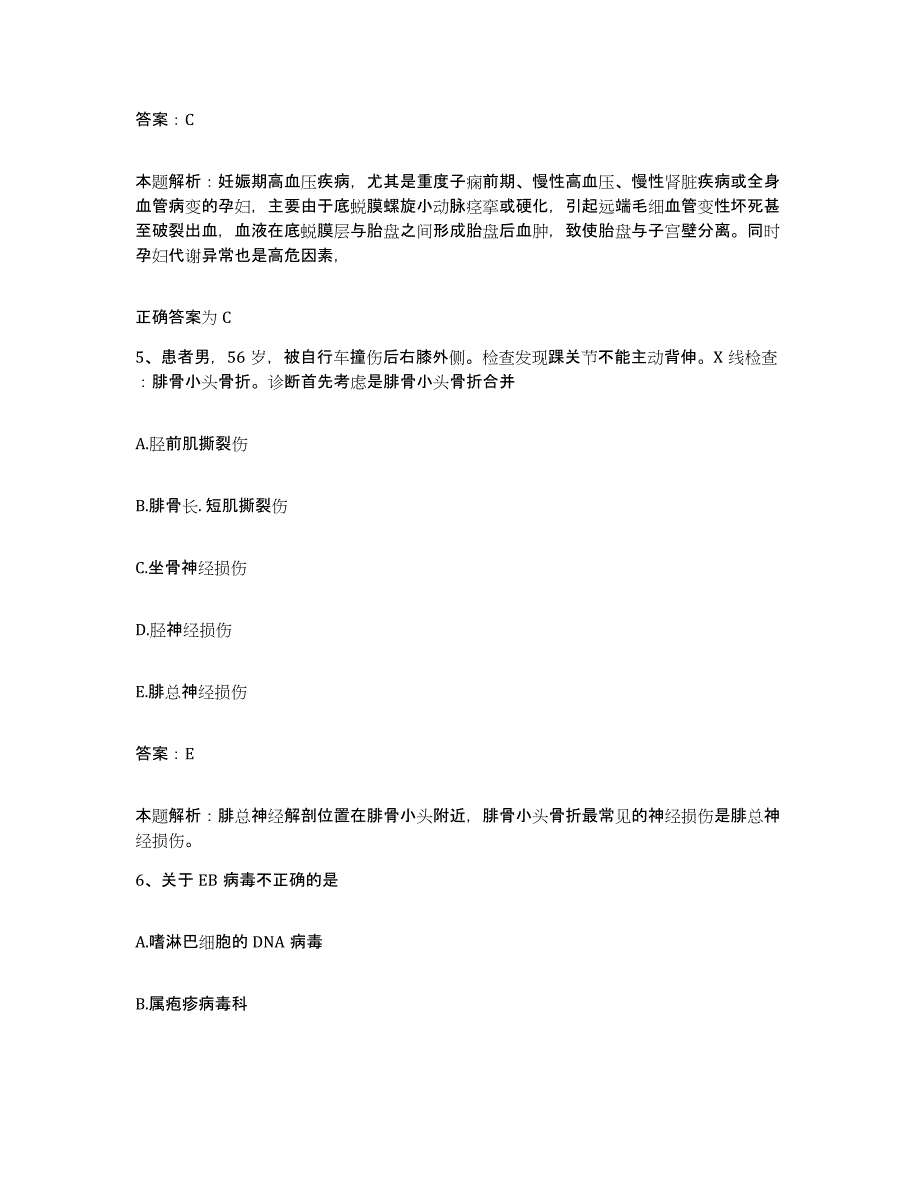 答案：C

本题解析：妊娠期高血压疾病，尤其是重度子痫前期、慢性高血压、慢性肾脏疾病或全身血管病变的孕妇，主要由于底蜕膜螺旋小动脉痉挛或硬化，引起远端毛细血管变性坏死甚至破裂出血，血液在底蜕膜层与胎盘之间形成胎盘后血肿，致使胎盘与子宫壁分离。同时孕妇代谢异常也是高危因素，

正确答案为 C

5、患者男，56 岁，被自行车撞伤后右膝外侧。检查发现踝关节不能主动背伸。X 线检查：腓骨小头骨折。诊断首先考虑是腓骨小头骨折合并

A.胫前肌撕裂伤

B.腓骨长.短肌撕裂伤

C.坐骨神经损伤

D.胫神经损伤

E.腓总神经损伤

答案：E

本题解析：腓总神经解剖位置在腓骨小头附近，腓骨小头骨折最常见的神经损伤是腓总神经损伤。

6、关于 EB 病毒不正确的是

A.嗜淋巴细胞的 DNA 病毒

B.属疱疹病毒科